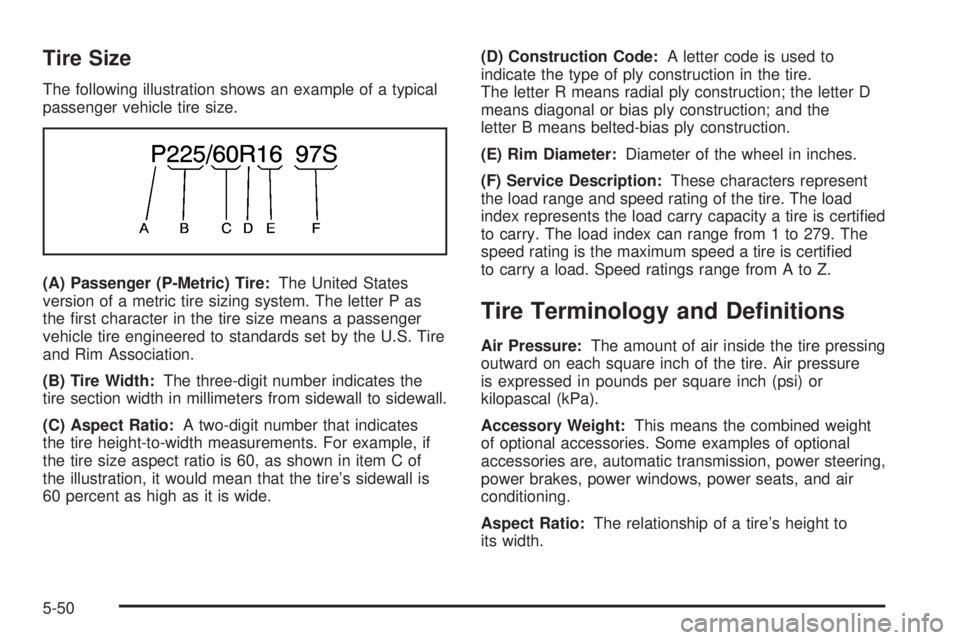 Tire Size

The following illustration shows an example of a typical passenger vehicle tire size.

P225/60R16 97S

A B C D E F

(A) Passenger (P-Metric) Tire: The United States version of a metric tire sizing system. The letter P as the first character in the tire size means a passenger vehicle tire engineered to standards set by the U.S. Tire and Rim Association.

(B) Tire Width: The three-digit number indicates the tire section width in millimeters from sidewall to sidewall.

(C) Aspect Ratio: A two-digit number that indicates the tire height-to-width measurements. For example, if the tire size aspect ratio is 60, as shown in item C of the illustration, it would mean that the tire's sidewall is 60 percent as high as it is wide.

(D) Construction Code: A letter code is used to indicate the type of ply construction in the tire. The letter R means radial ply construction; the letter D means diagonal or bias ply construction; and the letter B means belted-bias ply construction.

(E) Rim Diameter: Diameter of the wheel in inches.

(F) Service Description: These characters represent the load range and speed rating of the tire. The load index represents the load carry capacity a tire is certified to carry. The load index can range from 1 to 279. The speed rating is the maximum speed a tire is certified to carry a load. Speed ratings range from A to Z.

Tire Terminology and Definitions

Air Pressure: The amount of air inside the tire pressing outward on each square inch of the tire. Air pressure is expressed in pounds per square inch (psi) or kilopascal (kPa).

Accessory Weight: This means the combined weight of optional accessories. Some examples of optional accessories are, automatic transmission, power steering, power brakes, power windows, power seats, and air conditioning.

Aspect Ratio: The relationship of a tire's height to its width.

5-50

carmanualsonline.info